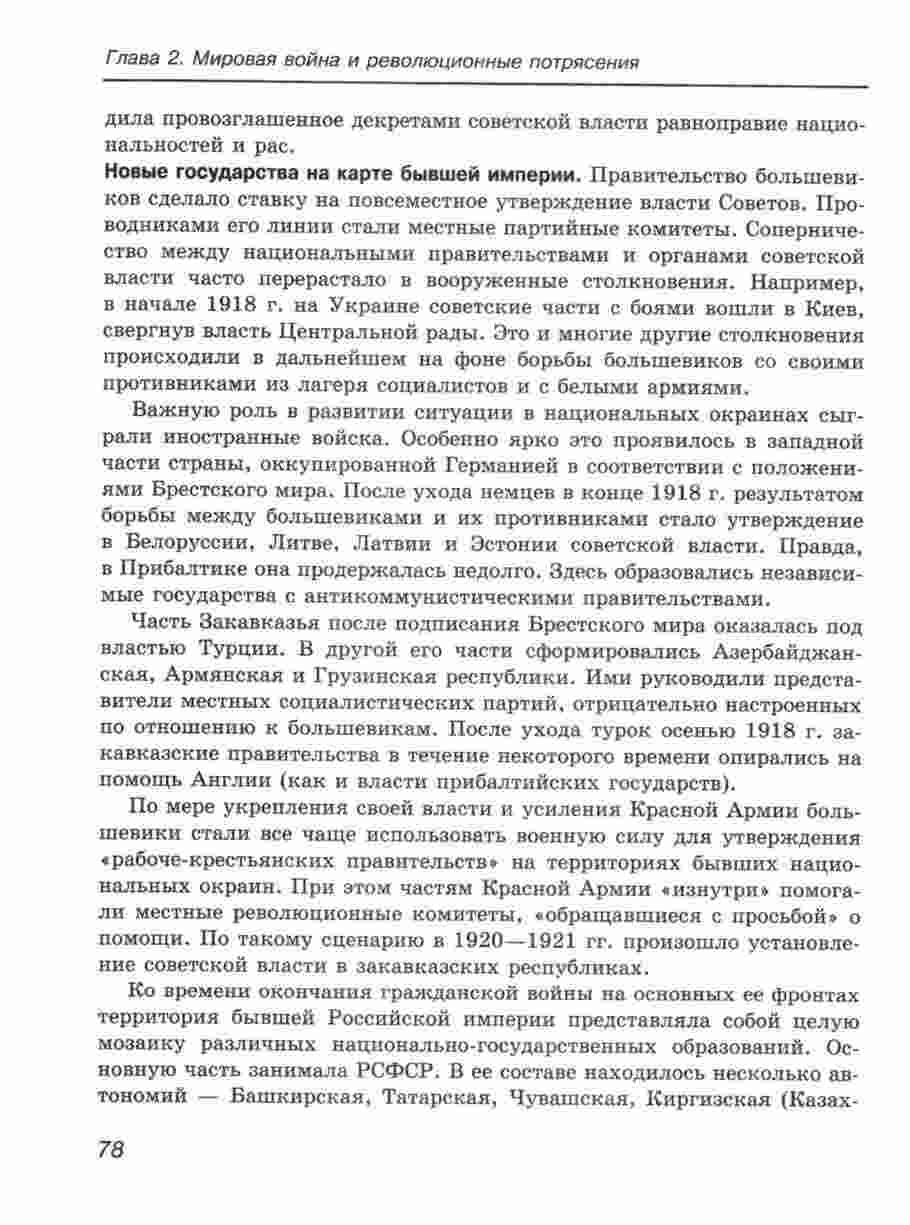 Глава 2. Мировая война и революционные потрясения

дила провозглашенное декретами советской власти равноправие национальностей и рас.

Новые государства на карте бывшей империи. Правительство большевиков сделало ставку на повсеместное утверждение власти Советов. Проводниками его линии стали местные партийные комитеты. Соперничество между национальными правительствами и органами советской власти часто перерастало в вооруженные столкновения. Например, в начале 1918 г. на Украине советские части с боями вошли в Киев, свергнув власть Центральной рады. Это и многие другие столкновения происходили в дальнейшем на фоне борьбы большевиков со своими противниками из лагеря социалистов и с белыми армиями.

Важную роль в развитии ситуации в национальных окраинах сыграли иностранные войска. Особенно ярко это проявилось в западной части страны, оккупированной Германией в соответствии с положениями Брестского мира. После ухода немцев в конце 1918 г. результатом борьбы между большевиками и их противниками стало утверждение в Белоруссии, Литве, Латвии и Эстонии советской власти. Правда, в Прибалтике она продержалась недолго. Здесь образовались независимые государства с антикоммунистическими правительствами.

Часть Закавказья после подписания Брестского мира оказалась под властью Турции. В другой его части сформировались Азербайджанская, Армянская и Грузинская республики. Ими руководили представители местных социалистических партий, отрицательно настроенных по отношению к большевикам. После ухода турок осенью 1918 г. закавказские правительства в течение некоторого времени опирались на помощь Англии (как и власти прибалтийских государств).

По мере укрепления своей власти и усиления Красной Армии большевики стали все чаще использовать военную силу для утверждения «рабоче-крестьянских правительств» на территориях бывших национальных окраин. При этом частям Красной Армии «изнутри» помогали местные революционные комитеты, «обращавшиеся с просьбой» о помощи. По такому сценарию в 1920—1921 гг. произошло установление советской власти в закавказских республиках.

Ко времени окончания гражданской войны на основных ее фронтах территория бывшей Российской империи представляла собой целую мозаику различных национально-государственных образований. Основную часть занимала РСФСР. В ее составе находилось несколько автономий — Башкирская, Татарская, Чувашская, Киргизская (Казах-

78